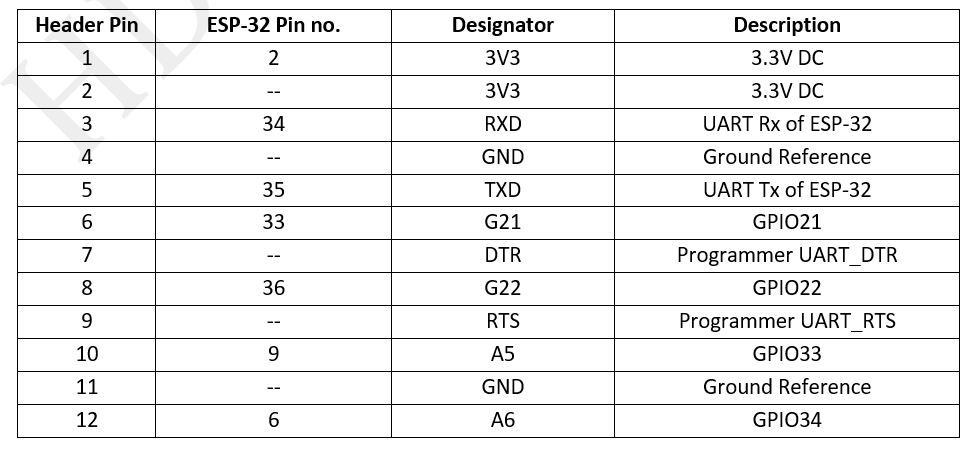 | Header Pin | ESP-32 Pin no. | Designator | Description |
|---|---|---|---|
| 1 | 2 | 3V3 | 3.3V DC |
| 2 | -- | 3V3 | 3.3V DC |
| 3 | 34 | RXD | UART Rx of ESP-32 |
| 4 | -- | GND | Ground Reference |
| 5 | 35 | TXD | UART Tx of ESP-32 |
| 6 | 33 | G21 | GPIO21 |
| 7 | -- | DTR | Programmer UART_DTR |
| 8 | 36 | G22 | GPIO22 |
| 9 | -- | RTS | Programmer UART_RTS |
| 10 | 9 | A5 | GPIO33 |
| 11 | -- | GND | Ground Reference |
| 12 | 6 | A6 | GPIO34 |